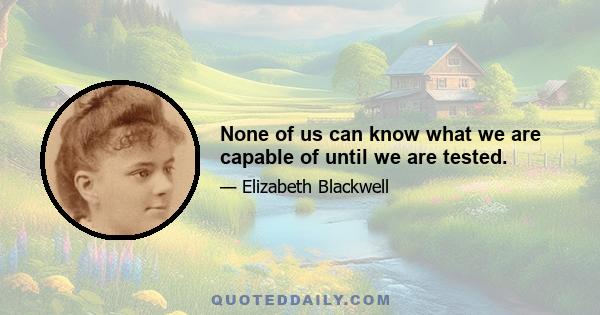 None of us can know what we are capable of until we are tested.

— Elizabeth Blackwell

QUOTEDDAILY.COM